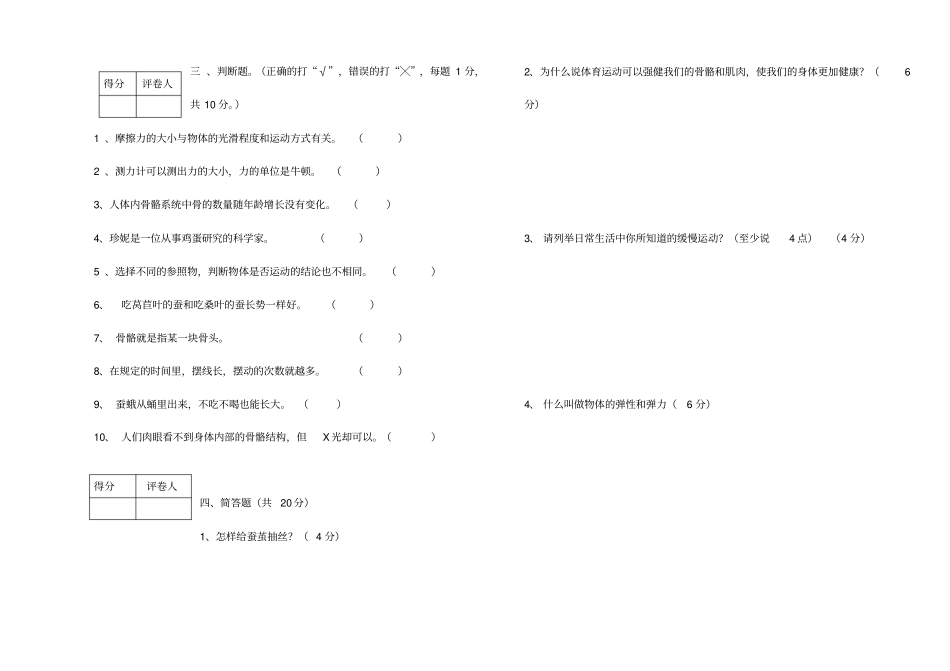 | 得分 | 评卷人 |
|---|---|
| | |

三 、判断题。（正确的打“√”，错误的打“╳”，每题 1 分，共 10 分。）

1 、摩擦力的大小与物体的光滑程度和运动方式有关。 （ ）

2 、测力计可以测出力的大小，力的单位是牛顿。 （ ）

3、人体内骨骼系统中骨的数量随年龄增长没有变化。 （ ）

4、珍妮是一位从事鸡蛋研究的科学家。 （ ）

5 、选择不同的参照物，判断物体是否运动的结论也不相同。 （ ）

6、 吃莴苣叶的蚕和吃桑叶的蚕长势一样好。 （ ）

7、 骨骼就是指某一块骨头。 （ ）

8、在规定的时间里，摆线长，摆动的次数就越多。 （ ）

9、 蚕蛾从蛹里出来，不吃不喝也能长大。 （ ）

10、 人们肉眼看不到身体内部的骨骼结构，但 X 光却可以。（ ）

| 得分 | 评卷人 |
|---|---|
| | |

四、简答题（共 20 分）

1、怎样给蚕茧抽丝？（ 4 分）

2、为什么说体育运动可以强健我们的骨骼和肌肉，使我们的身体更加健康？（ 6 分）

3、 请列举日常生活中你所知道的缓慢运动？（至少说 4 点） （4 分）

4、 什么叫做物体的弹性和弹力（ 6 分）